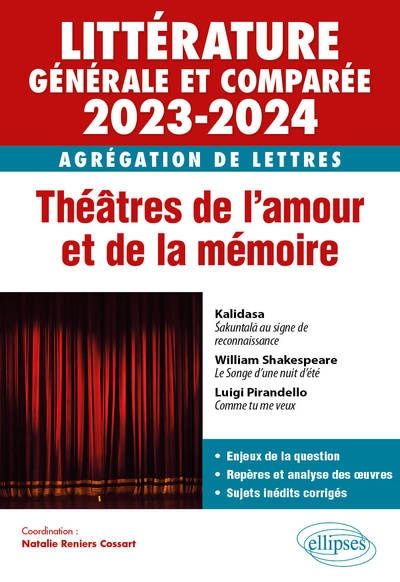 LITTÉRATURE GÉNÉRALE ET COMPARÉE 2023-2024

AGRÉGATION DE LETTRES

Théâtres de l'amour et de la mémoire

Kalidasa
Śakuntalā au signe de reconnaissance

William Shakespeare
Le Songe d'une nuit d'été

Luigi Pirandello
Comme tu me veux

• Enjeux de la question
• Repères et analyse des œuvres
• Sujets inédits corrigés

Coordination :
Natalie Reniers Cossart

ellipses